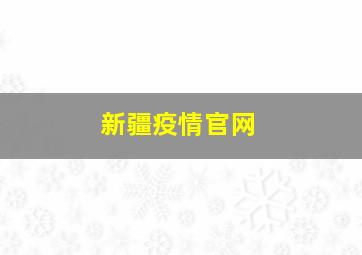 新疆疫情官网